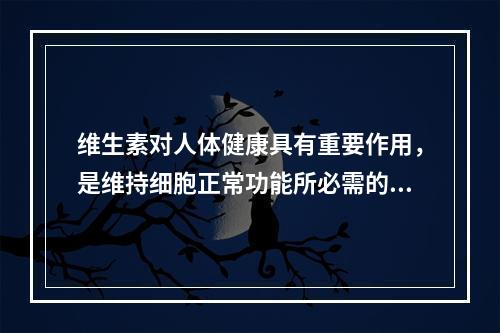 维生素对人体健康具有重要作用，是维持细胞正常功能所必需的...